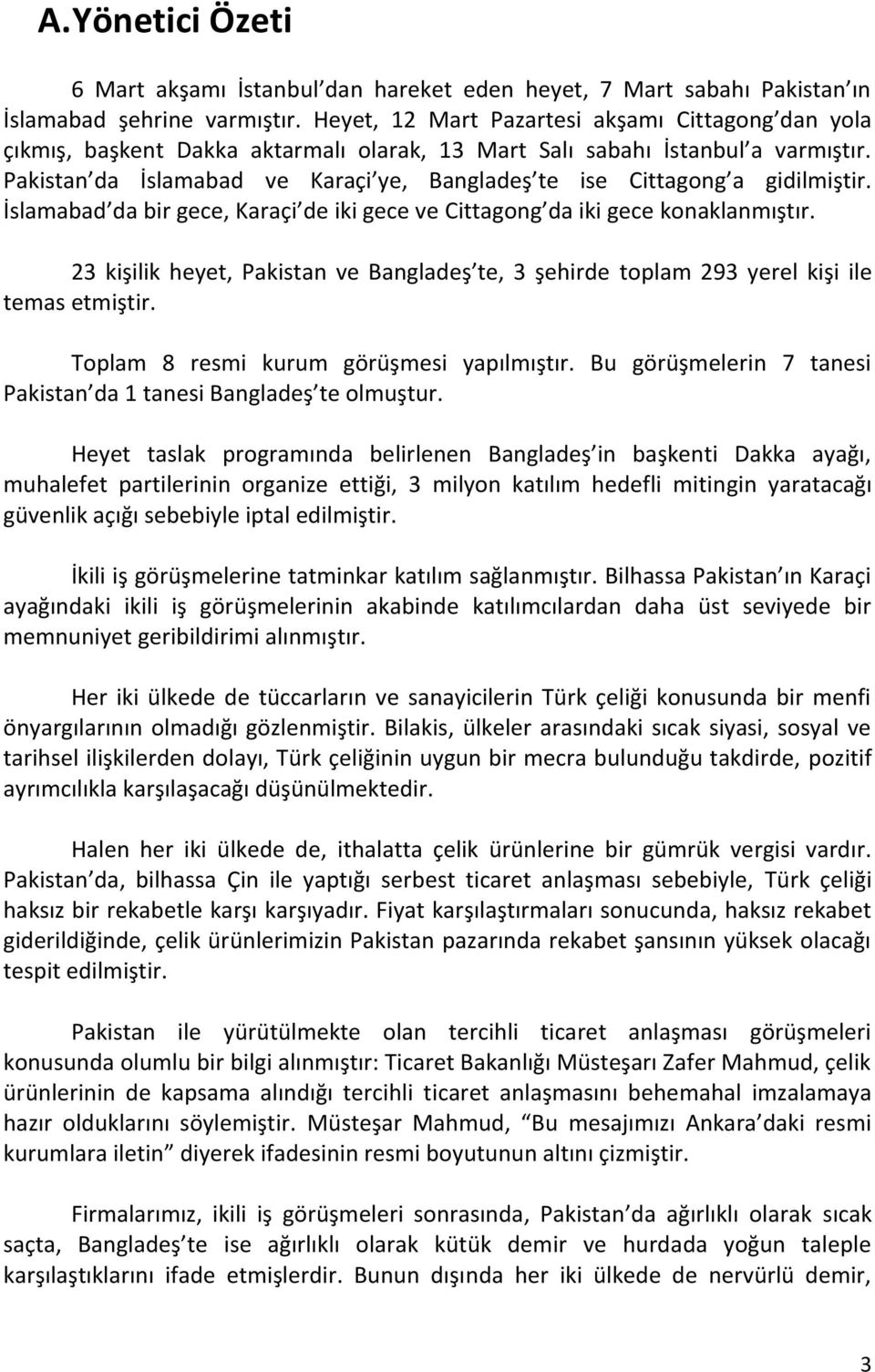 A.Yönetici Özeti

6 Mart akşamı İstanbul'dan hareket eden heyet, 7 Mart sabahı Pakistan'ın İslamabad şehrine varmıştır. Heyet, 12 Mart Pazartesi akşamı Cittagong'dan yola çıkmış, başkent Dakka aktarmalı olarak, 13 Mart Salı sabahı İstanbul'a varmıştır. Pakistan'da İslamabad ve Karaçi'ye, Bangladeş'te ise Cittagong'a gidilmiştir. İslamabad'da bir gece, Karaçi'de iki gece ve Cittagong'da iki gece konaklanmıştır.

23 kişilik heyet, Pakistan ve Bangladeş'te, 3 şehirde toplam 293 yerel kişi ile temas etmiştir.

Toplam 8 resmi kurum görüşmesi yapılmıştır. Bu görüşmelerin 7 tanesi Pakistan'da 1 tanesi Bangladeş'te olmuştur.

Heyet taslak programında belirlenen Bangladeş'in başkenti Dakka ayağı, muhalefet partilerinin organize ettiği, 3 milyon katılım hedefli mitingin yaratacağı güvenlik açığı sebebiyle iptal edilmiştir.

İkili iş görüşmelerine tatminkar katılım sağlanmıştır. Bilhassa Pakistan'ın Karaçi ayağındaki ikili iş görüşmelerinin akabinde katılımcılardan daha üst seviyede bir memnuniyet geribildirimi alınmıştır.

Her iki ülkede de tüccarların ve sanayicilerin Türk çeliği konusunda bir menfi önyargılarının olmadığı gözlenmiştir. Bilakis, ülkeler arasındaki sıcak siyasi, sosyal ve tarihsel ilişkilerden dolayı, Türk çeliğinin uygun bir mecra bulunduğu takdirde, pozitif ayrımcılıkla karşılaşacağı düşünülmektedir.

Halen her iki ülkede de, ithalatta çelik ürünlerine bir gümrük vergisi vardır. Pakistan'da, bilhassa Çin ile yaptığı serbest ticaret anlaşması sebebiyle, Türk çeliği haksız bir rekabetle karşı karşıyadır. Fiyat karşılaştırmaları sonucunda, haksız rekabet giderildiğinde, çelik ürünlerimizin Pakistan pazarında rekabet şansının yüksek olacağı tespit edilmiştir.

Pakistan ile yürütülmekte olan tercihli ticaret anlaşması görüşmeleri konusunda olumlu bir bilgi alınmıştır: Ticaret Bakanlığı Müsteşarı Zafer Mahmud, çelik ürünlerinin de kapsama alındığı tercihli ticaret anlaşmasını behemahal imzalamaya hazır olduklarını söylemiştir. Müsteşar Mahmud, "Bu mesajımızı Ankara'daki resmi kurumlara iletin" diyerek ifadesinin resmi boyutunun altını çizmiştir.

Firmalarımız, ikili iş görüşmeleri sonrasında, Pakistan'da ağırlıklı olarak sıcak saçta, Bangladeş'te ise ağırlıklı olarak kütük demir ve hurdada yoğun taleple karşılaştıklarını ifade etmişlerdir. Bunun dışında her iki ülkede de nervürlü demir,

3